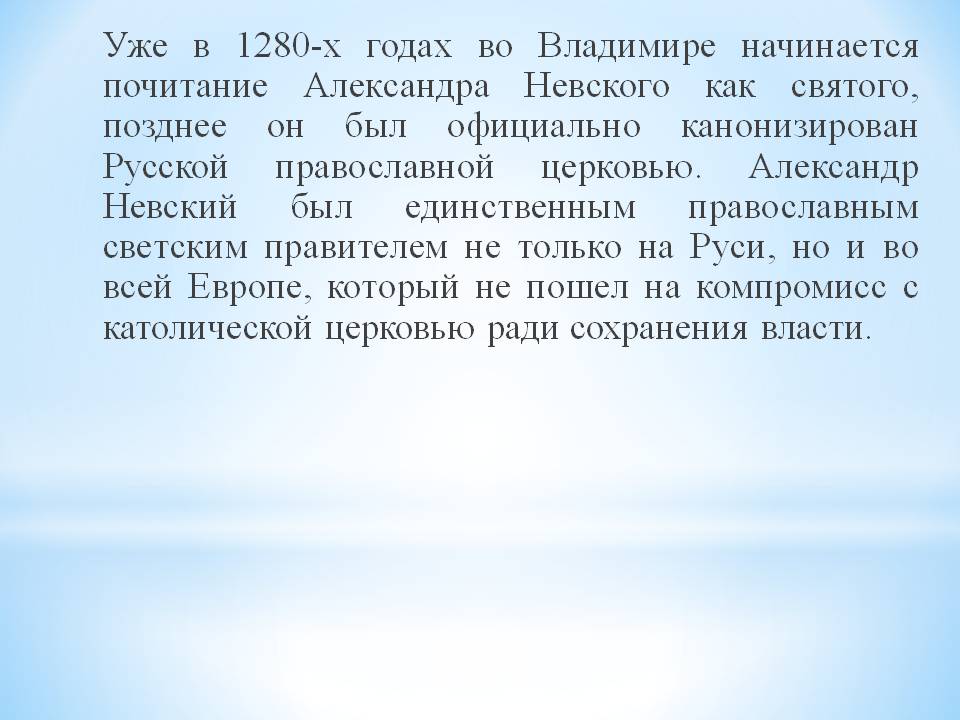 Уже в 1280-х годах во Владимире начинается почитание Александра Невского как святого, позднее он был официально канонизирован Русской православной церковью. Александр Невский был единственным православным светским правителем не только на Руси, но и во всей Европе, который не пошел на компромисс с католической церковью ради сохранения власти.